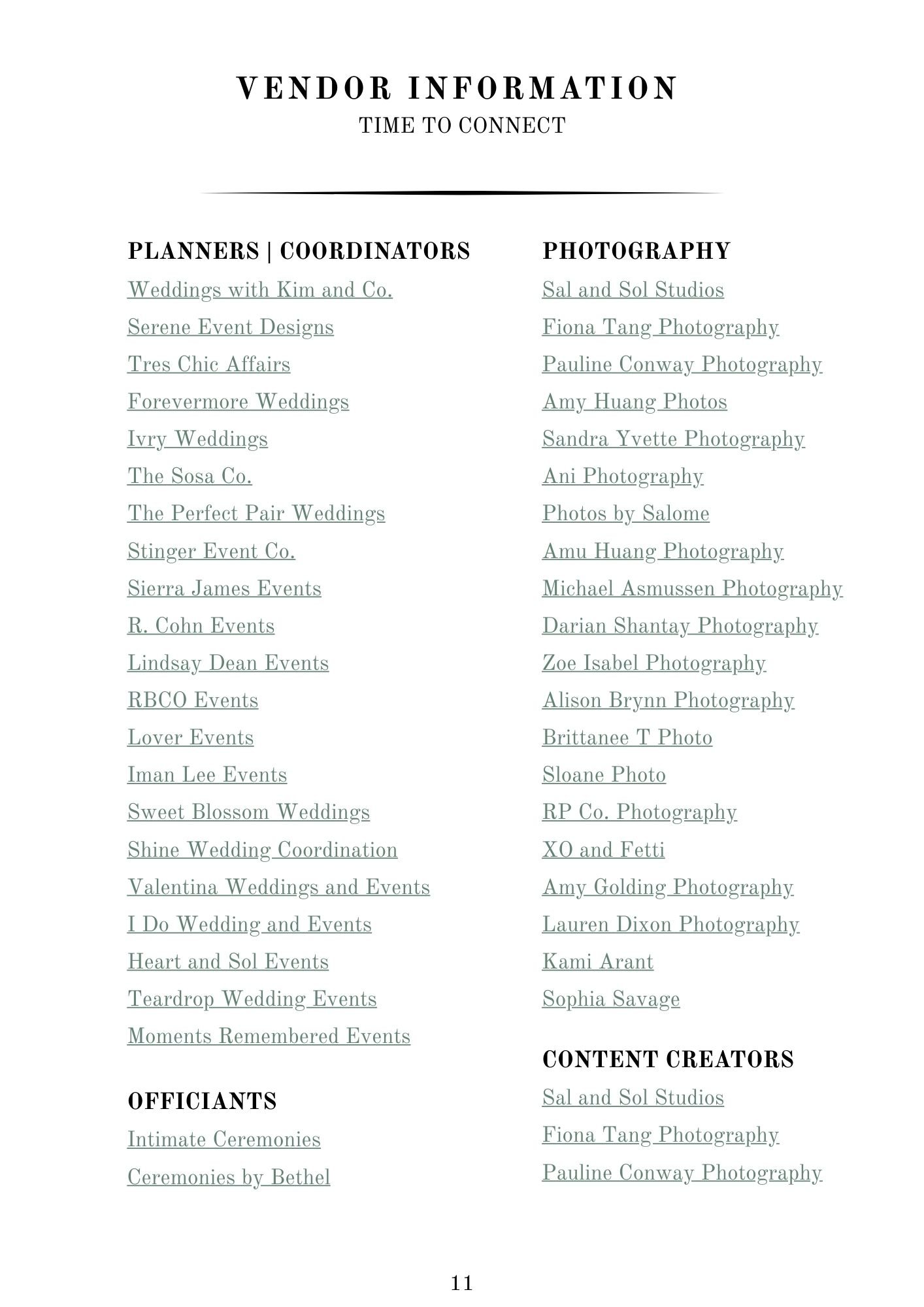 VENDOR INFORMATION
TIME TO CONNECT

PLANNERS | COORDINATORS
Weddings with Kim and Co.
Serene Event Designs
Tres Chic Affairs
Forevermore Weddings
Ivry Weddings
The Sosa Co.
The Perfect Pair Weddings
Stinger Event Co.
Sierra James Events
R. Cohn Events
Lindsay Dean Events
RBCO Events
Lover Events
Iman Lee Events
Sweet Blossom Weddings
Shine Wedding Coordination
Valentina Weddings and Events
I Do Wedding and Events
Heart and Sol Events
Teardrop Wedding Events
Moments Remembered Events

OFFICIANTS
Intimate Ceremonies
Ceremonies by Bethel

PHOTOGRAPHY
Sal and Sol Studios
Fiona Tang Photography
Pauline Conway Photography
Amy Huang Photos
Sandra Yvette Photography
Ani Photography
Photos by Salome
Amu Huang Photography
Michael Asmussen Photography
Darian Shantay Photography
Zoe Isabel Photography
Alison Brynn Photography
Brittanee T Photo
Sloane Photo
RP Co. Photography
XO and Fetti
Amy Golding Photography
Lauren Dixon Photography
Kami Arant
Sophia Savage

CONTENT CREATORS
Sal and Sol Studios
Fiona Tang Photography
Pauline Conway Photography

11